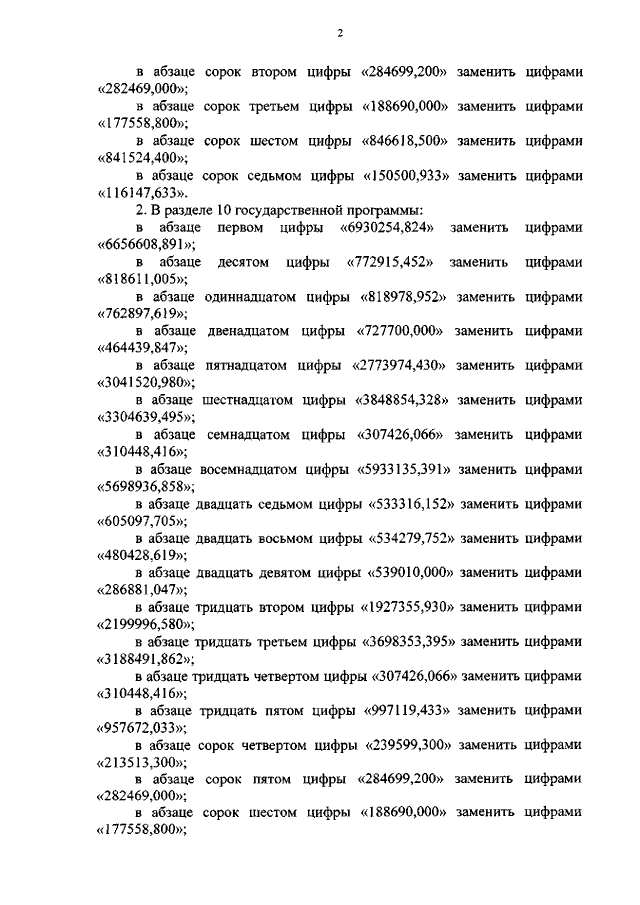 2

в абзаце сорок втором цифры «284699,200» заменить цифрами «282469,000»;

в абзаце сорок третьем цифры «188690,000» заменить цифрами «177558,800»;

в абзаце сорок шестом цифры «846618,500» заменить цифрами «841524,400»;

в абзаце сорок седьмом цифры «150500,933» заменить цифрами «116147,633».

2. В разделе 10 государственной программы:

в абзаце первом цифры «6930254,824» заменить цифрами «6656608,891»;

в абзаце десятом цифры «772915,452» заменить цифрами «818611,005»;

в абзаце одиннадцатом цифры «818978,952» заменить цифрами «762897,619»;

в абзаце двенадцатом цифры «727700,000» заменить цифрами «464439,847»;

в абзаце пятнадцатом цифры «2773974,430» заменить цифрами «3041520,980»;

в абзаце шестнадцатом цифры «3848854,328» заменить цифрами «3304639,495»;

в абзаце семнадцатом цифры «307426,066» заменить цифрами «310448,416»;

в абзаце восемнадцатом цифры «5933135,391» заменить цифрами «5698936,858»;

в абзаце двадцать седьмом цифры «533316,152» заменить цифрами «605097,705»;

в абзаце двадцать восьмом цифры «534279,752» заменить цифрами «480428,619»;

в абзаце двадцать девятом цифры «539010,000» заменить цифрами «286881,047»;

в абзаце тридцать втором цифры «1927355,930» заменить цифрами «2199996,580»;

в абзаце тридцать третьем цифры «3698353,395» заменить цифрами «3188491,862»;

в абзаце тридцать четвертом цифры «307426,066» заменить цифрами «310448,416»;

в абзаце тридцать пятом цифры «997119,433» заменить цифрами «957672,033»;

в абзаце сорок четвертом цифры «239599,300» заменить цифрами «213513,300»;

в абзаце сорок пятом цифры «284699,200» заменить цифрами «282469,000»;

в абзаце сорок шестом цифры «188690,000» заменить цифрами «177558,800»;